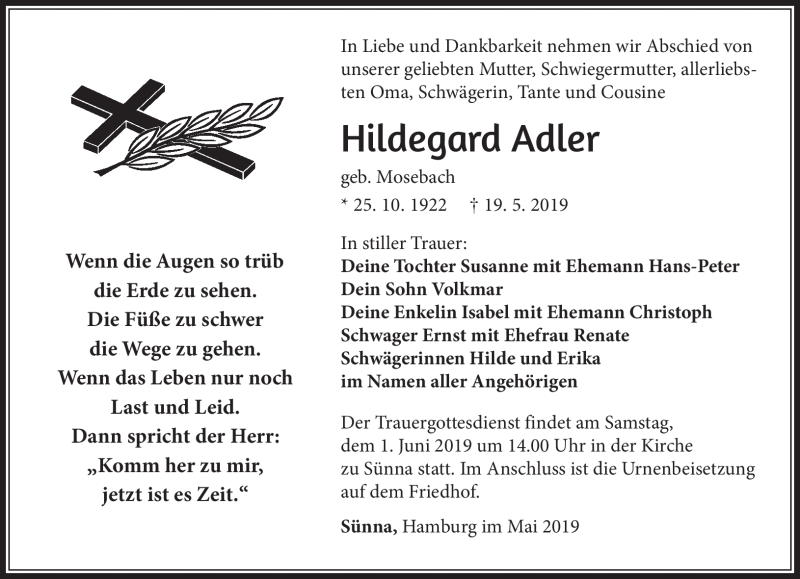 Wenn die Augen so trüb
die Erde zu sehen.
Die Füße zu schwer
die Wege zu gehen.
Wenn das Leben nur noch
Last und Leid.
Dann spricht der Herr:
„Komm her zu mir,
jetzt ist es Zeit.“

In Liebe und Dankbarkeit nehmen wir Abschied von unserer geliebten Mutter, Schwiegermutter, allerliebsten Oma, Schwägerin, Tante und Cousine

Hildegard Adler

geb. Mosebach

* 25. 10. 1922 † 19. 5. 2019

In stiller Trauer:
Deine Tochter Susanne mit Ehemann Hans-Peter
Dein Sohn Volkmar
Deine Enkelin Isabel mit Ehemann Christoph
Schwager Ernst mit Ehefrau Renate
Schwägerinnen Hilde und Erika
im Namen aller Angehörigen

Der Trauergottesdienst findet am Samstag, dem 1. Juni 2019 um 14.00 Uhr in der Kirche zu Sünna statt. Im Anschluss ist die Urnenbeisetzung auf dem Friedhof.

Sünna, Hamburg im Mai 2019